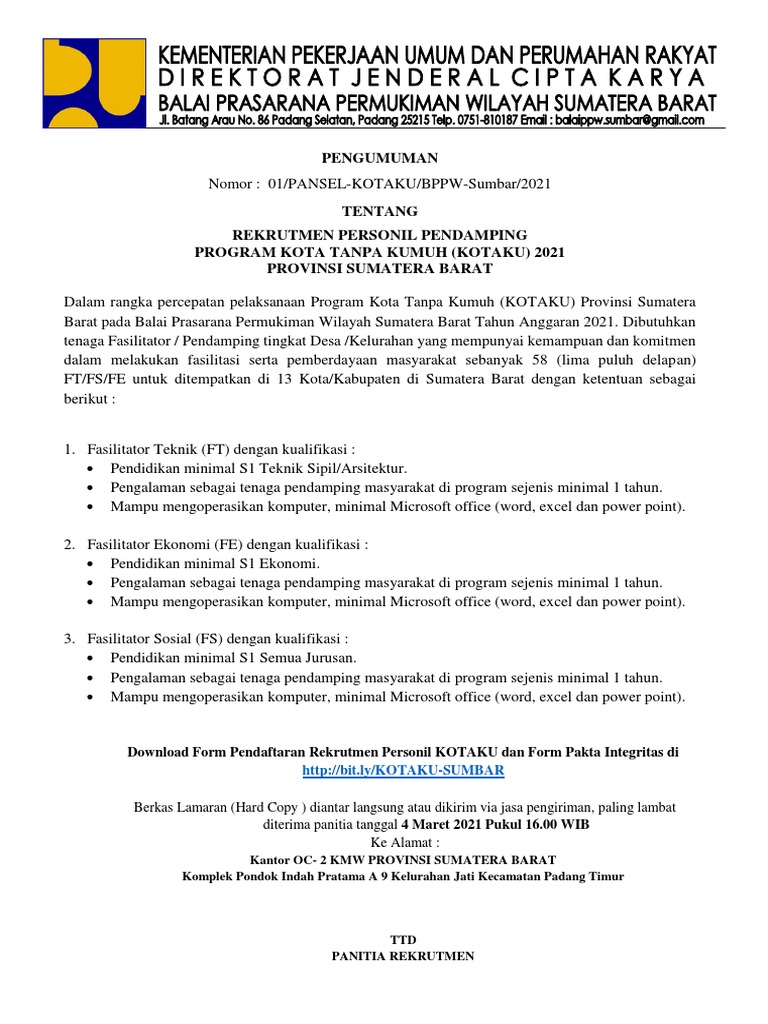 KEMENTERIAN PEKERJAAN UMUM DAN PERUMAHAN RAKYAT
DIREKTORAT JENDERAL CIPTA KARYA
BALAI PRASARANA PERMUKIMAN WILAYAH SUMATERA BARAT
Jl. Batang Arau No. 86 Padang Selatan, Padang 25215 Telp. 0751-810187 Email : balaippw.sumbar@gmail.com

PENGUMUMAN

Nomor : 01/PANSEL-KOTAKU/BPPW-Sumbar/2021

TENTANG

REKRUTMEN PERSONIL PENDAMPING
PROGRAM KOTA TANPA KUMUH (KOTAKU) 2021
PROVINSI SUMATERA BARAT

Dalam rangka percepatan pelaksanaan Program Kota Tanpa Kumuh (KOTAKU) Provinsi Sumatera Barat pada Balai Prasarana Permukiman Wilayah Sumatera Barat Tahun Anggaran 2021. Dibutuhkan tenaga Fasilitator / Pendamping tingkat Desa /Kelurahan yang mempunyai kemampuan dan komitmen dalam melakukan fasilitasi serta pemberdayaan masyarakat sebanyak 58 (lima puluh delapan) FT/FS/FE untuk ditempatkan di 13 Kota/Kabupaten di Sumatera Barat dengan ketentuan sebagai berikut :

1. Fasilitator Teknik (FT) dengan kualifikasi :
• Pendidikan minimal S1 Teknik Sipil/Arsitektur.
• Pengalaman sebagai tenaga pendamping masyarakat di program sejenis minimal 1 tahun.
• Mampu mengoperasikan komputer, minimal Microsoft office (word, excel dan power point).

2. Fasilitator Ekonomi (FE) dengan kualifikasi :
• Pendidikan minimal S1 Ekonomi.
• Pengalaman sebagai tenaga pendamping masyarakat di program sejenis minimal 1 tahun.
• Mampu mengoperasikan komputer, minimal Microsoft office (word, excel dan power point).

3. Fasilitator Sosial (FS) dengan kualifikasi :
• Pendidikan minimal S1 Semua Jurusan.
• Pengalaman sebagai tenaga pendamping masyarakat di program sejenis minimal 1 tahun.
• Mampu mengoperasikan komputer, minimal Microsoft office (word, excel dan power point).

Download Form Pendaftaran Rekrutmen Personil KOTAKU dan Form Pakta Integritas di
http://bit.ly/KOTAKU-SUMBAR

Berkas Lamaran (Hard Copy ) diantar langsung atau dikirim via jasa pengiriman, paling lambat diterima panitia tanggal 4 Maret 2021 Pukul 16.00 WIB
Ke Alamat :
Kantor OC- 2 KMW PROVINSI SUMATERA BARAT
Komplek Pondok Indah Pratama A 9 Kelurahan Jati Kecamatan Padang Timur

TTD
PANITIA REKRUTMEN